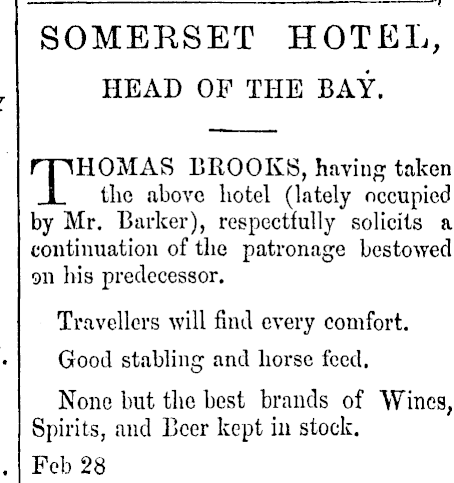 SOMERSET HOTEL,

HEAD OF THE BAY.

THOMAS BROOKS, having taken the above hotel (lately occupied by Mr. Barker), respectfully solicits a continuation of the patronage bestowed on his predecessor.

Travellers will find every comfort.

Good stabling and horse feed.

None but the best brands of Wines, Spirits, and Beer kept in stock.

Feb 28